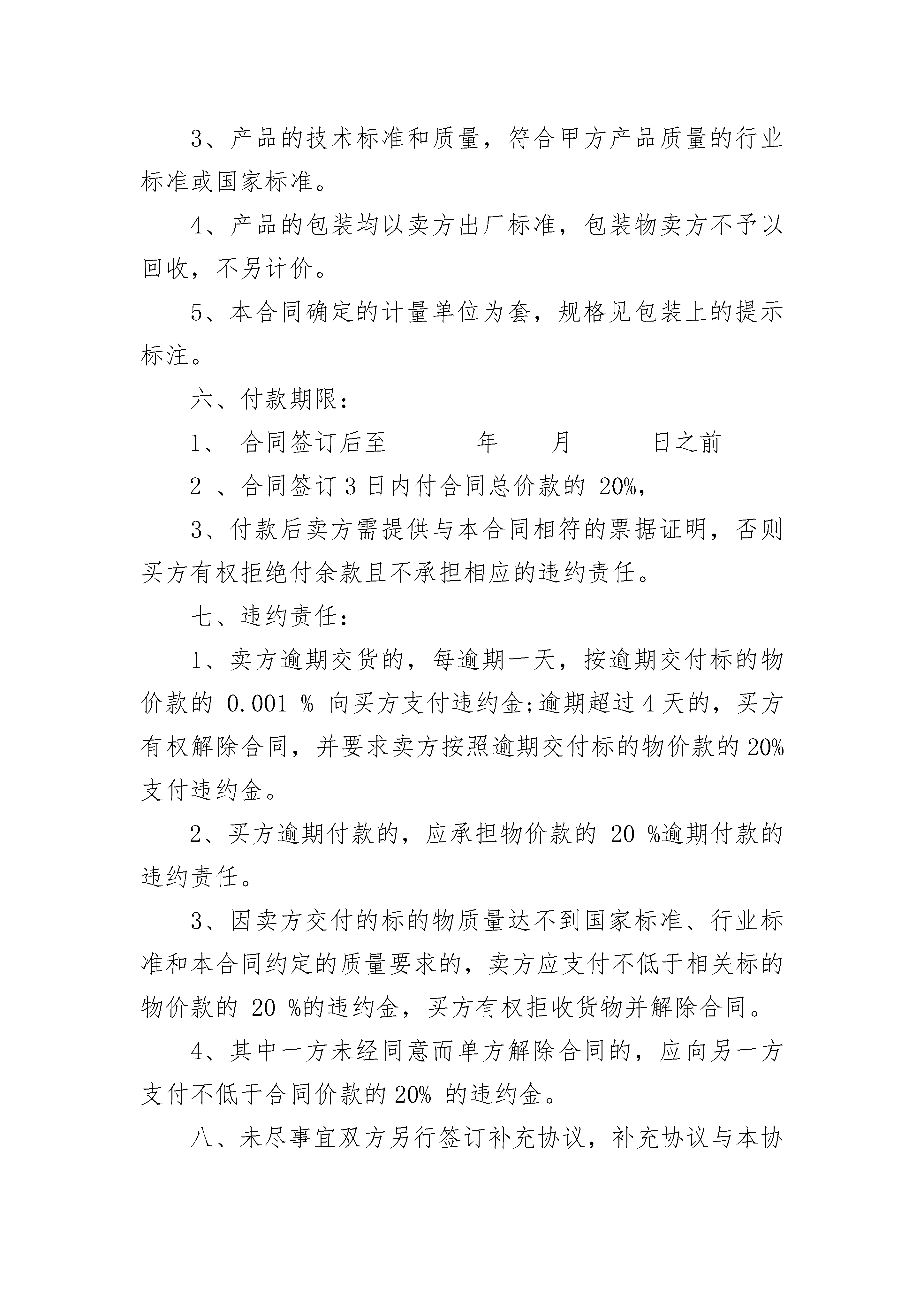 3、产品的技术标准和质量，符合甲方产品质量的行业标准或国家标准。

4、产品的包装均以卖方出厂标准，包装物卖方不予以回收，不另计价。

5、本合同确定的计量单位为套，规格见包装上的提示标注。

六、付款期限：

1、 合同签订后至_______年____月______日之前

2 、合同签订 3 日内付合同总价款的 20%，

3、付款后卖方需提供与本合同相符的票据证明，否则买方有权拒绝付余款且不承担相应的违约责任。

七、违约责任：

1、卖方逾期交货的，每逾期一天，按逾期交付标的物价款的 0.001 % 向买方支付违约金;逾期超过 4 天的，买方有权解除合同，并要求卖方按照逾期交付标的物价款的 20%支付违约金。

2、买方逾期付款的，应承担物价款的 20 %逾期付款的违约责任。

3、因卖方交付的标的物质量达不到国家标准、行业标准和本合同约定的质量要求的，卖方应支付不低于相关标的物价款的 20 %的违约金，买方有权拒收货物并解除合同。

4、其中一方未经同意而单方解除合同的，应向另一方支付不低于合同价款的 20% 的违约金。

八、未尽事宜双方另行签订补充协议，补充协议与本协